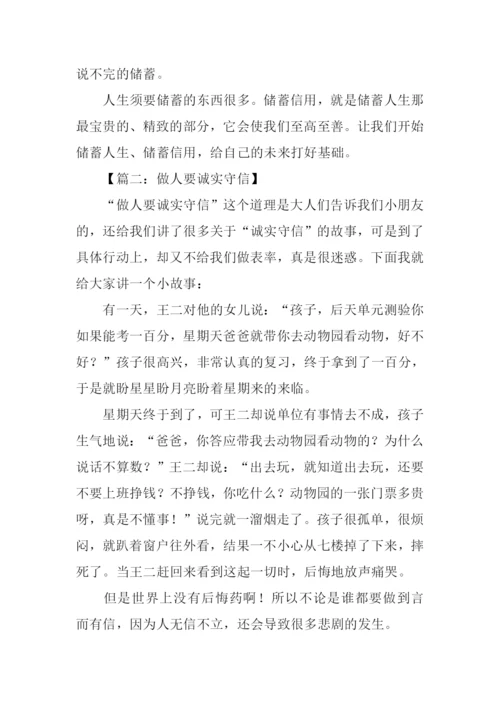 说不完的储蓄。

人生须要储蓄的东西很多。储蓄信用，就是储蓄人生那最宝贵的、精致的部分，它会使我们至高至善。让我们开始储蓄人生、储蓄信用，给自己的未来打好基础。

【篇二：做人要诚实守信】

“做人要诚实守信”这个道理是大人们告诉我们小朋友的，还给我们讲了很多关于“诚实守信”的故事，可是到了具体行动上，却又不给我们做表率，真是很迷惑。下面我就给大家讲一个小故事：

有一天，王二对他的女儿说：“孩子，后天单元测验你如果能考一百分，星期天爸爸就带你去动物园看动物，好不好？”孩子很高兴，非常认真的复习，终于拿到了一百分，于是就盼星星盼月亮盼着星期来的来临。

星期天终于到了，可王二却说单位有事情去不成，孩子生气地说：“爸爸，你答应带我去动物园看动物的？为什么说话不算数？”王二却说：“出去玩，就知道出去玩，还要不要上班挣钱？不挣钱，你吃什么？动物园的一张门票多贵呀，真是不懂事！”说完就一溜烟走了。孩子很孤单，很烦闷，就趴着窗户往外看，结果一不小心从七楼掉了下来，摔死了。当王二赶回来看到这起一切时，后悔地放声痛哭。

但是世界上没有后悔药啊！所以不论是谁都要做到言而有信，因为人无信不立，还会导致很多悲剧的发生。